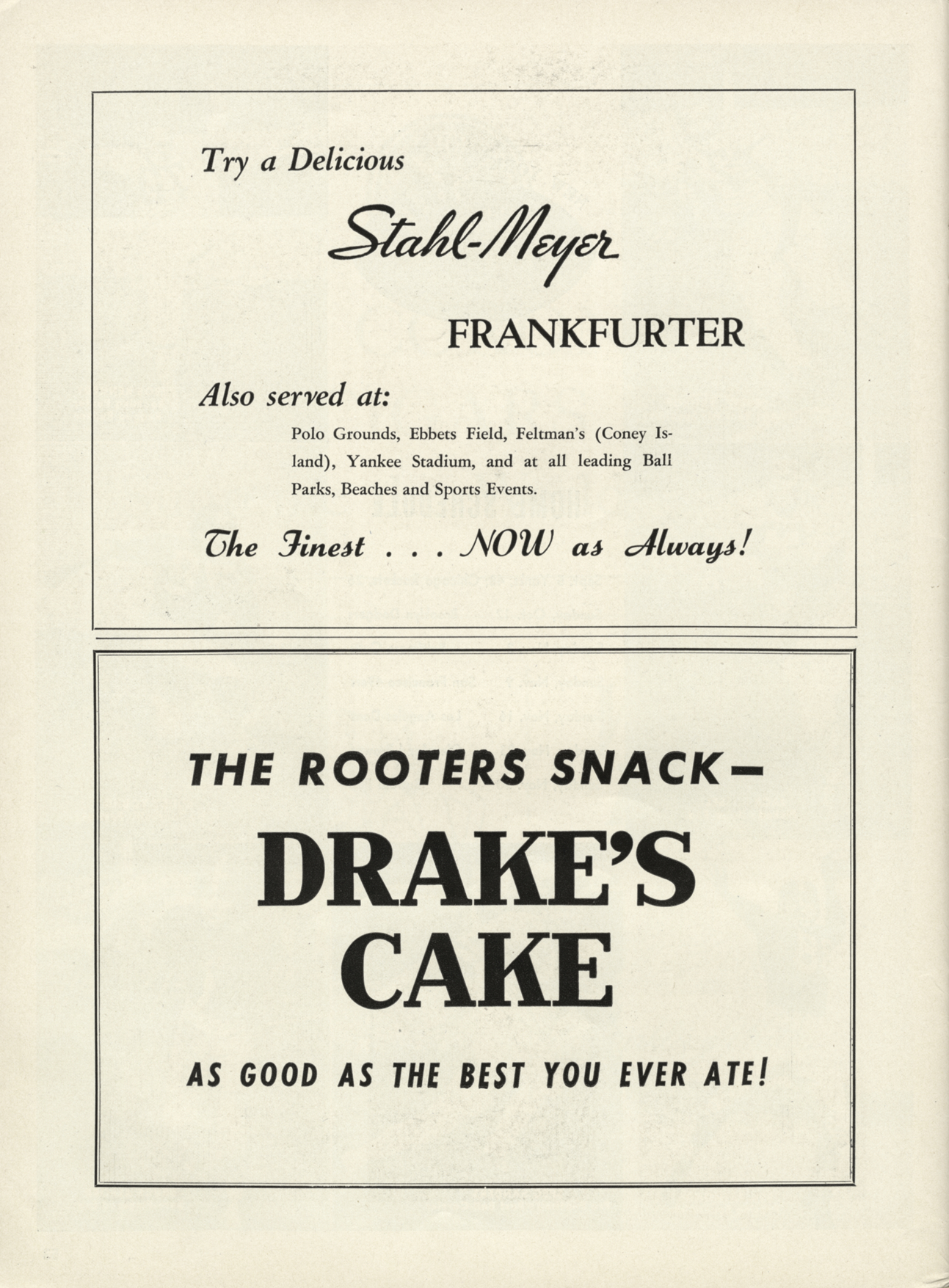 Try a Delicious

Stahl-Meyer

FRANKFURTER

Also served at:

Polo Grounds, Ebbets Field, Feltman's (Coney Island), Yankee Stadium, and at all leading Ball Parks, Beaches and Sports Events.

The Finest . . . NOW as Always!

THE ROOTERS SNACK—

DRAKE'S CAKE

AS GOOD AS THE BEST YOU EVER ATE!